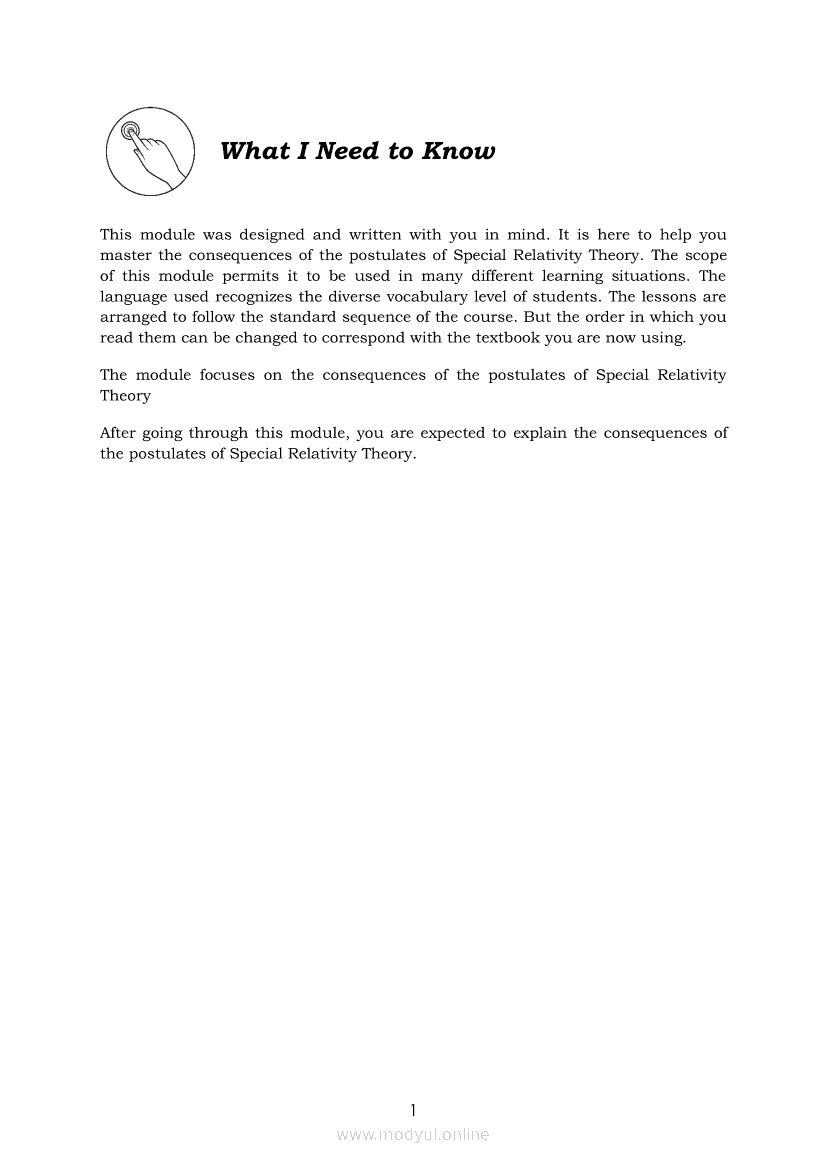 What I Need to Know

This module was designed and written with you in mind. It is here to help you master the consequences of the postulates of Special Relativity Theory. The scope of this module permits it to be used in many different learning situations. The language used recognizes the diverse vocabulary level of students. The lessons are arranged to follow the standard sequence of the course. But the order in which you read them can be changed to correspond with the textbook you are now using.

The module focuses on the consequences of the postulates of Special Relativity Theory

After going through this module, you are expected to explain the consequences of the postulates of Special Relativity Theory.

1

www.modyul.online